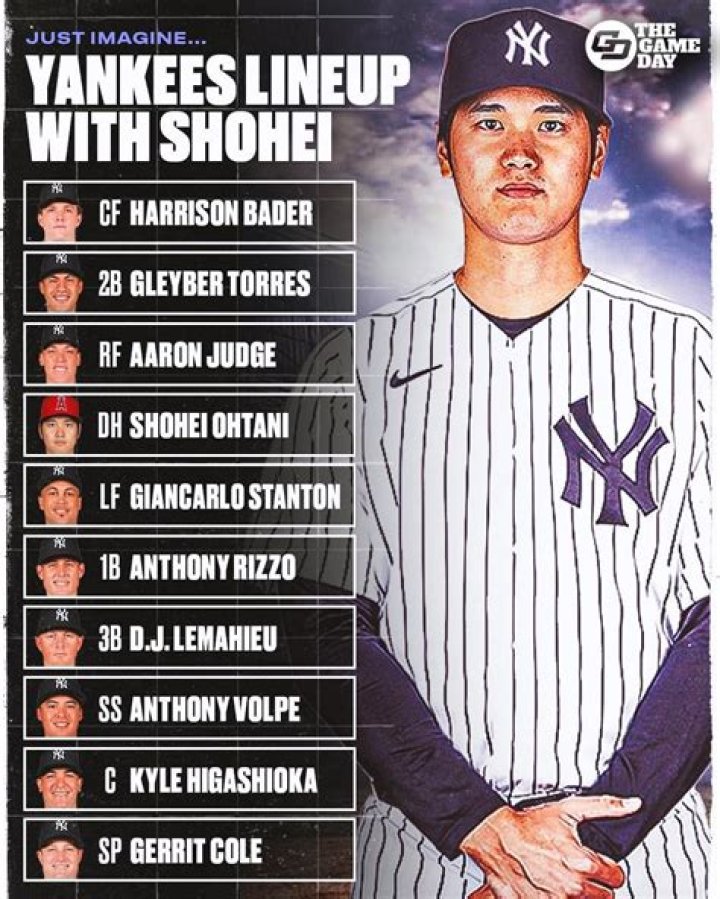 JUST IMAGINE...

YANKEES LINEUP WITH SHOHEI

THE GAME DAY

CF HARRISON BADER

2B GLEYBER TORRES

RF AARON JUDGE

DH SHOHEI OHTANI

LF GIANCARLO STANTON

1B ANTHONY RIZZO

3B D.J. LEMAHIEU

SS ANTHONY VOLPE

C KYLE HIGASHIOKA

SP GERRIT COLE